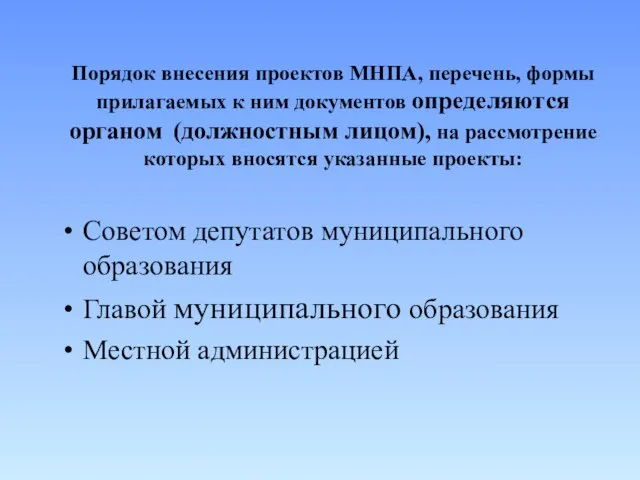 Порядок внесения проектов МНПА, перечень, формы прилагаемых к ним документов определяются органом (должностным лицом), на рассмотрение которых вносятся указанные проекты:

• Советом депутатов муниципального образования
• Главой муниципального образования
• Местной администрацией